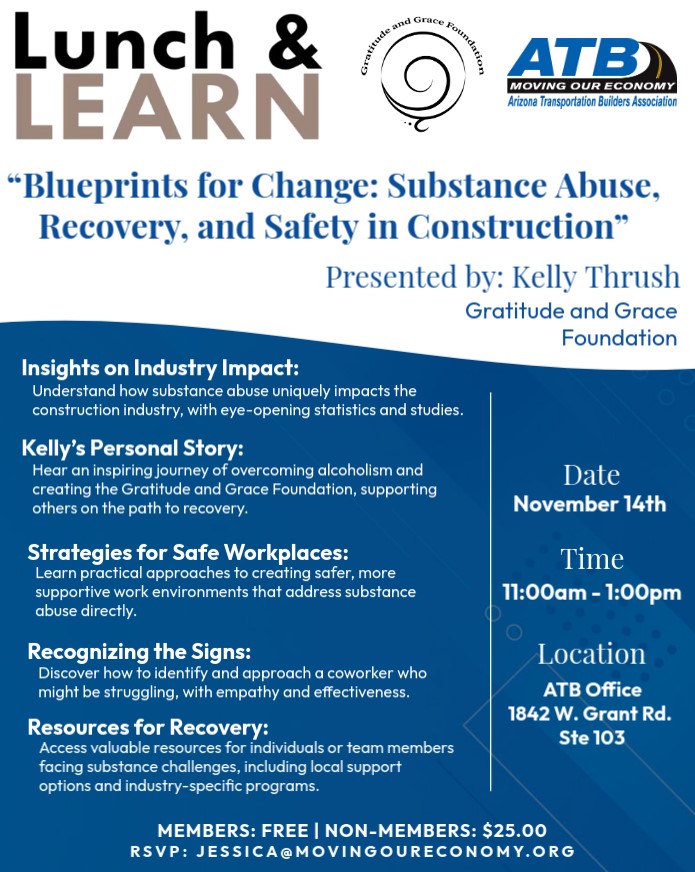 Lunch &
LEARN

Gratitude and Grace Foundation

ATB
MOVING OUR ECONOMY
Arizona Transportation Builders Association

"Blueprints for Change: Substance Abuse, Recovery, and Safety in Construction"

Presented by: Kelly Thrush
Gratitude and Grace Foundation

Insights on Industry Impact:
Understand how substance abuse uniquely impacts the construction industry, with eye-opening statistics and studies.

Kelly's Personal Story:
Hear an inspiring journey of overcoming alcoholism and creating the Gratitude and Grace Foundation, supporting others on the path to recovery.

Strategies for Safe Workplaces:
Learn practical approaches to creating safer, more supportive work environments that address substance abuse directly.

Recognizing the Signs:
Discover how to identify and approach a coworker who might be struggling, with empathy and effectiveness.

Resources for Recovery:
Access valuable resources for individuals or team members facing substance challenges, including local support options and industry-specific programs.

Date
November 14th

Time
11:00am - 1:00pm

Location
ATB Office
1842 W. Grant Rd.
Ste 103

MEMBERS: FREE | NON-MEMBERS: $25.00
RSVP: JESSICA@MOVINGOURECONOMY.ORG